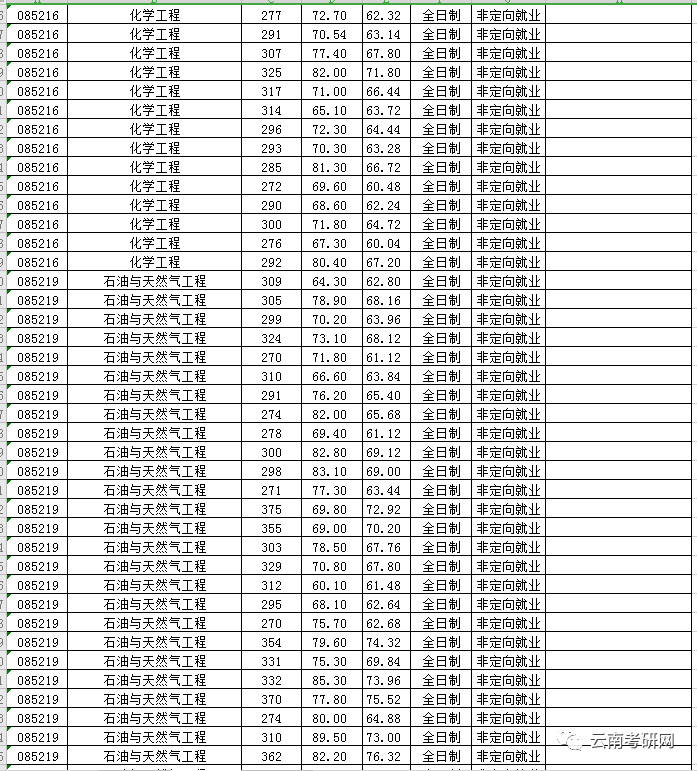 | 085216 | 化学工程 | 277 | 72.70 | 62.32 | 全日制 | 非定向就业 | |
|---|---|---|---|---|---|---|---|
| 085216 | 化学工程 | 291 | 70.54 | 63.14 | 全日制 | 非定向就业 | |
| 085216 | 化学工程 | 307 | 77.40 | 67.80 | 全日制 | 非定向就业 | |
| 085216 | 化学工程 | 325 | 82.00 | 71.80 | 全日制 | 非定向就业 | |
| 085216 | 化学工程 | 317 | 71.00 | 66.44 | 全日制 | 非定向就业 | |
| 085216 | 化学工程 | 314 | 65.10 | 63.72 | 全日制 | 非定向就业 | |
| 085216 | 化学工程 | 296 | 72.30 | 64.44 | 全日制 | 非定向就业 | |
| 085216 | 化学工程 | 293 | 70.30 | 63.28 | 全日制 | 非定向就业 | |
| 085216 | 化学工程 | 285 | 81.30 | 66.72 | 全日制 | 非定向就业 | |
| 085216 | 化学工程 | 272 | 69.60 | 60.48 | 全日制 | 非定向就业 | |
| 085216 | 化学工程 | 290 | 68.60 | 62.24 | 全日制 | 非定向就业 | |
| 085216 | 化学工程 | 300 | 71.80 | 64.72 | 全日制 | 非定向就业 | |
| 085216 | 化学工程 | 276 | 67.30 | 60.04 | 全日制 | 非定向就业 | |
| 085216 | 化学工程 | 292 | 80.40 | 67.20 | 全日制 | 非定向就业 | |
| 085219 | 石油与天然气工程 | 309 | 64.30 | 62.80 | 全日制 | 非定向就业 | |
| 085219 | 石油与天然气工程 | 305 | 78.90 | 68.16 | 全日制 | 非定向就业 | |
| 085219 | 石油与天然气工程 | 299 | 70.20 | 63.96 | 全日制 | 非定向就业 | |
| 085219 | 石油与天然气工程 | 324 | 73.10 | 68.12 | 全日制 | 非定向就业 | |
| 085219 | 石油与天然气工程 | 270 | 71.80 | 61.12 | 全日制 | 非定向就业 | |
| 085219 | 石油与天然气工程 | 310 | 66.60 | 63.84 | 全日制 | 非定向就业 | |
| 085219 | 石油与天然气工程 | 291 | 76.20 | 65.40 | 全日制 | 非定向就业 | |
| 085219 | 石油与天然气工程 | 274 | 82.00 | 65.68 | 全日制 | 非定向就业 | |
| 085219 | 石油与天然气工程 | 278 | 69.40 | 61.12 | 全日制 | 非定向就业 | |
| 085219 | 石油与天然气工程 | 300 | 82.80 | 69.12 | 全日制 | 非定向就业 | |
| 085219 | 石油与天然气工程 | 298 | 83.10 | 69.00 | 全日制 | 非定向就业 | |
| 085219 | 石油与天然气工程 | 271 | 77.30 | 63.44 | 全日制 | 非定向就业 | |
| 085219 | 石油与天然气工程 | 375 | 69.80 | 72.92 | 全日制 | 非定向就业 | |
| 085219 | 石油与天然气工程 | 355 | 69.00 | 70.20 | 全日制 | 非定向就业 | |
| 085219 | 石油与天然气工程 | 303 | 78.50 | 67.76 | 全日制 | 非定向就业 | |
| 085219 | 石油与天然气工程 | 329 | 70.80 | 67.80 | 全日制 | 非定向就业 | |
| 085219 | 石油与天然气工程 | 312 | 60.10 | 61.48 | 全日制 | 非定向就业 | |
| 085219 | 石油与天然气工程 | 295 | 68.10 | 62.64 | 全日制 | 非定向就业 | |
| 085219 | 石油与天然气工程 | 270 | 75.70 | 62.68 | 全日制 | 非定向就业 | |
| 085219 | 石油与天然气工程 | 354 | 79.60 | 74.32 | 全日制 | 非定向就业 | |
| 085219 | 石油与天然气工程 | 331 | 75.30 | 69.84 | 全日制 | 非定向就业 | |
| 085219 | 石油与天然气工程 | 332 | 85.30 | 73.96 | 全日制 | 非定向就业 | |
| 085219 | 石油与天然气工程 | 370 | 77.80 | 75.52 | 全日制 | 非定向就业 | |
| 085219 | 石油与天然气工程 | 274 | 80.00 | 64.88 | 全日制 | 非定向就业 | |
| 085219 | 石油与天然气工程 | 310 | 89.50 | 73.00 | 全日制 | 非定向就业 | |
| 085219 | 石油与天然气工程 | 362 | 82.20 | 76.32 | 全日制 | 非定向就业 | |

云南考研网